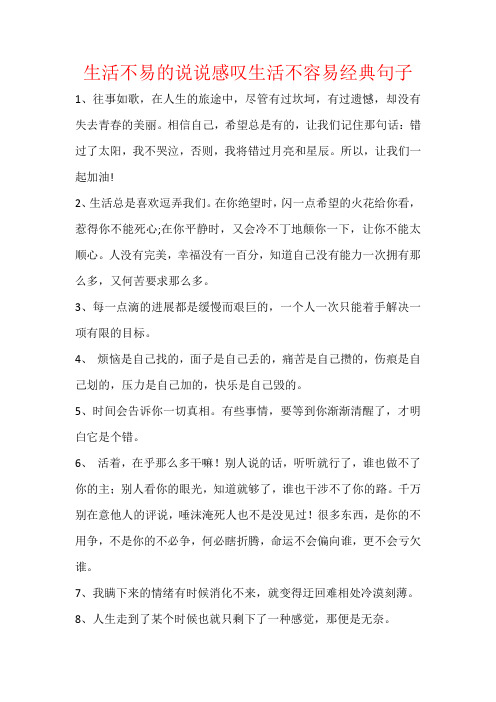 生活不易的说说感叹生活不容易经典句子

1、往事如歌，在人生的旅途中，尽管有过坎坷，有过遗憾，却没有失去青春的美丽。相信自己，希望总是有的，让我们记住那句话：错过了太阳，我不哭泣，否则，我将错过月亮和星辰。所以，让我们一起加油!

2、生活总是喜欢逗弄我们。在你绝望时，闪一点希望的火花给你看，惹得你不能死心;在你平静时，又会冷不丁地颠你一下，让你不能太顺心。人没有完美，幸福没有一百分，知道自己没有能力一次拥有那么多，又何苦要求那么多。

3、每一点滴的进展都是缓慢而艰巨的，一个人一次只能着手解决一项有限的目标。

4、 烦恼是自己找的，面子是自己丢的，痛苦是自己攒的，伤痕是自己划的，压力是自己加的，快乐是自己毁的。

5、时间会告诉你一切真相。有些事情，要等到你渐渐清醒了，才明白它是个错。

6、 活着，在乎那么多干嘛！别人说的话，听听就行了，谁也做不了你的主；别人看你的眼光，知道就够了，谁也干涉不了你的路。千万别在意他人的评说，唾沫淹死人也不是没见过！很多东西，是你的不用争，不是你的不必争，何必瞎折腾，命运不会偏向谁，更不会亏欠谁。

7、我瞒下来的情绪有时候消化不来，就变得迂回难相处冷漠刻薄。

8、人生走到了某个时候也就只剩下了一种感觉，那便是无奈。